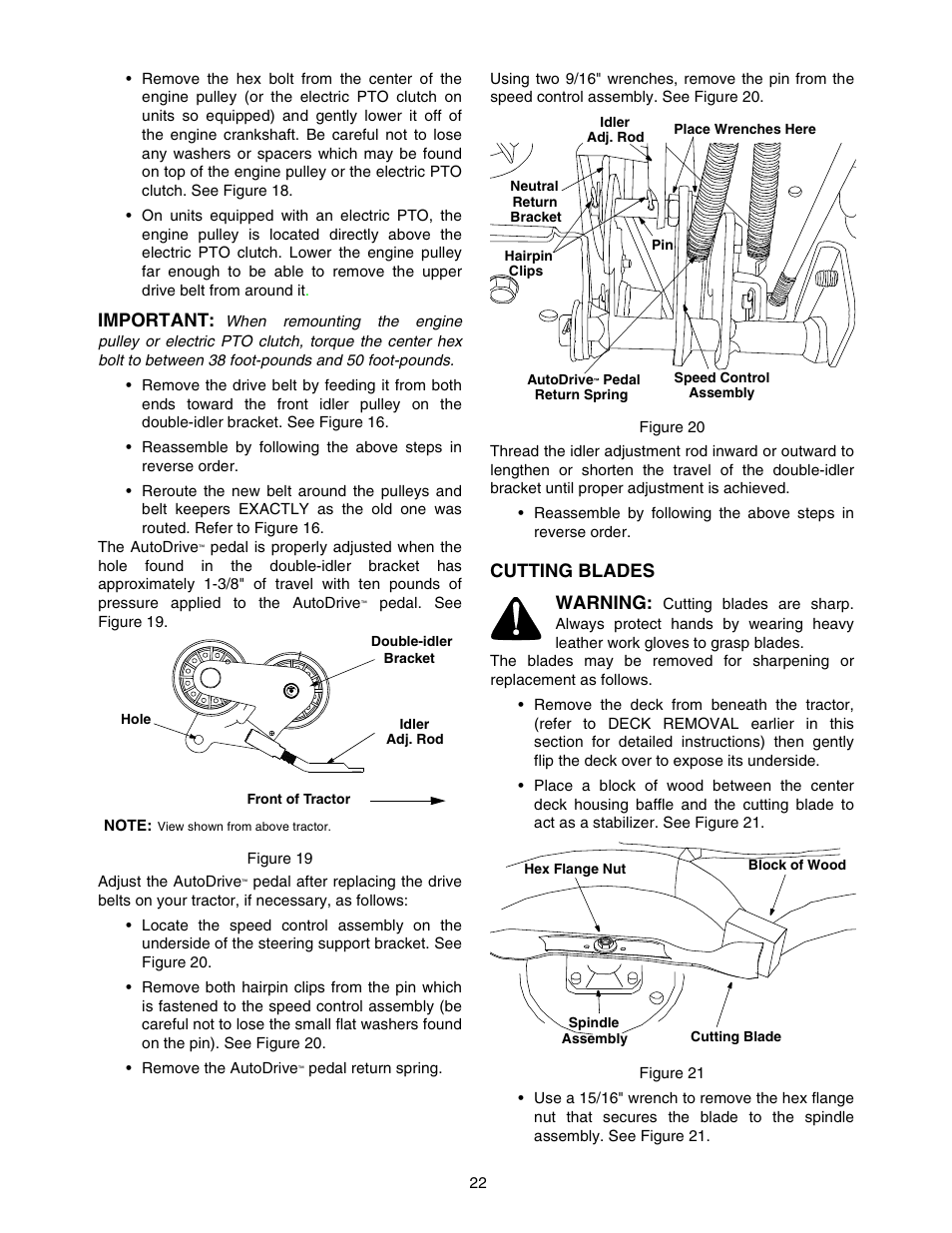 • Remove the hex bolt from the center of the engine pulley (or the electric PTO clutch on units so equipped) and gently lower it off of the engine crankshaft. Be careful not to lose any washers or spacers which may be found on top of the engine pulley or the electric PTO clutch. See Figure 18.

• On units equipped with an electric PTO, the engine pulley is located directly above the electric PTO clutch. Lower the engine pulley far enough to be able to remove the upper drive belt from around it.

IMPORTANT: When remounting the engine pulley or electric PTO clutch, torque the center hex bolt to between 38 foot-pounds and 50 foot-pounds.

• Remove the drive belt by feeding it from both ends toward the front idler pulley on the double-idler bracket. See Figure 16.

• Reassemble by following the above steps in reverse order.

• Reroute the new belt around the pulleys and belt keepers EXACTLY as the old one was routed. Refer to Figure 16.

The AutoDrive™ pedal is properly adjusted when the hole found in the double-idler bracket has approximately 1-3/8" of travel with ten pounds of pressure applied to the AutoDrive™ pedal. See Figure 19.

Double-idler Bracket

Hole

Idler Adj. Rod

Front of Tractor

NOTE: View shown from above tractor.

Figure 19

Adjust the AutoDrive™ pedal after replacing the drive belts on your tractor, if necessary, as follows:

• Locate the speed control assembly on the underside of the steering support bracket. See Figure 20.

• Remove both hairpin clips from the pin which is fastened to the speed control assembly (be careful not to lose the small flat washers found on the pin). See Figure 20.

• Remove the AutoDrive™ pedal return spring.

Using two 9/16" wrenches, remove the pin from the speed control assembly. See Figure 20.

Idler Adj. Rod

Place Wrenches Here

Neutral Return Bracket

Pin

Hairpin Clips

AutoDrive™ Pedal Return Spring

Speed Control Assembly

Figure 20

Thread the idler adjustment rod inward or outward to lengthen or shorten the travel of the double-idler bracket until proper adjustment is achieved.

• Reassemble by following the above steps in reverse order.

CUTTING BLADES

WARNING: Cutting blades are sharp. Always protect hands by wearing heavy leather work gloves to grasp blades.

The blades may be removed for sharpening or replacement as follows.

• Remove the deck from beneath the tractor, (refer to DECK REMOVAL earlier in this section for detailed instructions) then gently flip the deck over to expose its underside.

• Place a block of wood between the center deck housing baffle and the cutting blade to act as a stabilizer. See Figure 21.

Hex Flange Nut

Block of Wood

Spindle Assembly

Cutting Blade

Figure 21

• Use a 15/16" wrench to remove the hex flange nut that secures the blade to the spindle assembly. See Figure 21.

22